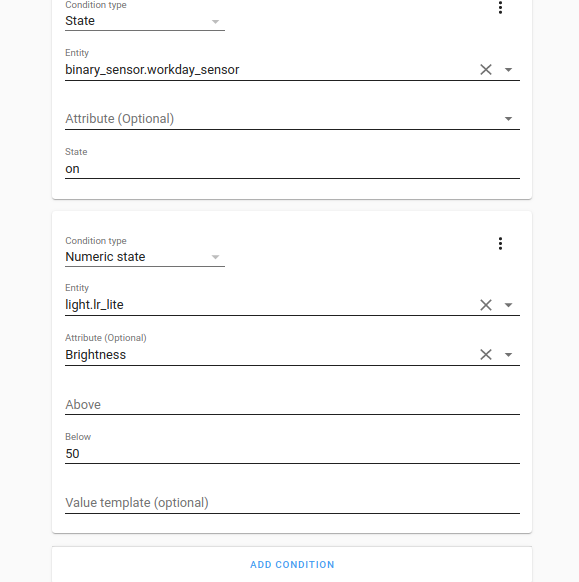 Condition type
State

Entity
binary_sensor.workday_sensor

Attribute (Optional)

State
on

Condition type
Numeric state

Entity
light.lr_lite

Attribute (Optional)
Brightness

Above

Below
50

Value template (optional)

ADD CONDITION